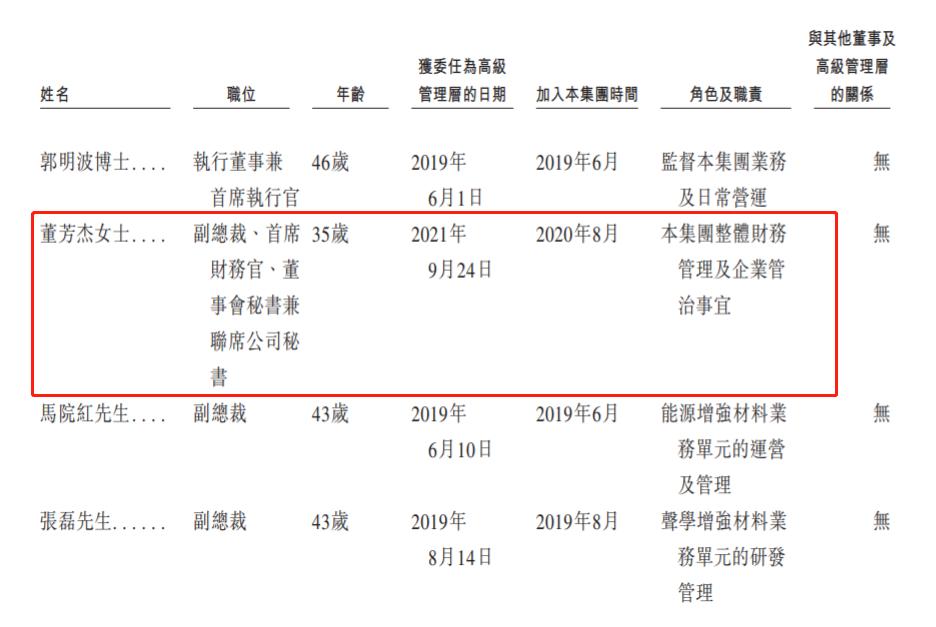 | 姓名 | 職位 | 年齡 | 獲委任為高級管理層的日期 | 加入本集團時間 | 角色及職責 | 與其他董事及高級管理層的關係 |
|---|---|---|---|---|---|---|
| 郭明波博士 | 執行董事兼首席執行官 | 46歲 | 2019年6月1日 | 2019年6月 | 監督本集團業務及日常營運 | 無 |
| 董芳杰女士 | 副總裁、首席財務官、董事會秘書兼聯席公司秘書 | 35歲 | 2021年9月24日 | 2020年8月 | 本集團整體財務管理及企業管治事宜 | 無 |
| 馬院紅先生 | 副總裁 | 43歲 | 2019年6月10日 | 2019年6月 | 能源增強材料業務單元的運營及管理 | 無 |
| 張磊先生 | 副總裁 | 43歲 | 2019年8月14日 | 2019年8月 | 聲學增強材料業務單元的研發管理 | 無 |